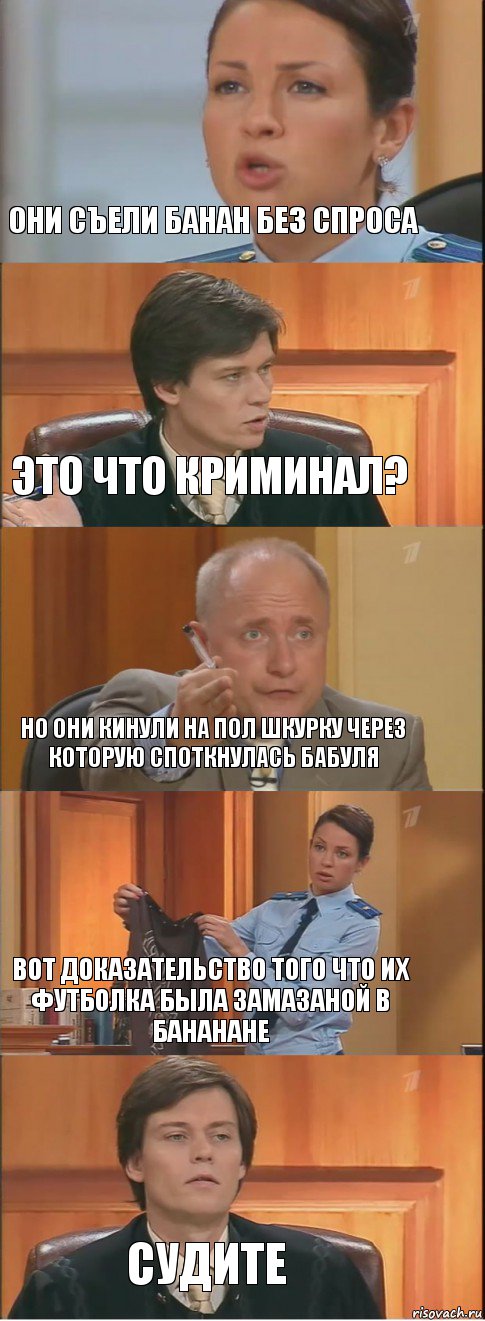 ОНИ СЪЕЛИ БАНАН БЕЗ СПРОСА

ЭТО ЧТО КРИМИНАЛ?

НО ОНИ КИНУЛИ НА ПОЛ ШКУРКУ ЧЕРЕЗ КОТОРУЮ СПОТКНУЛАСЬ БАБУЛЯ

ВОТ ДОКАЗАТЕЛЬСТВО ТОГО ЧТО ИХ ФУТБОЛКА БЫЛА ЗАМАЗАНОЙ В БАНАНАНЕ

СУДИТЕ

risovach.ru